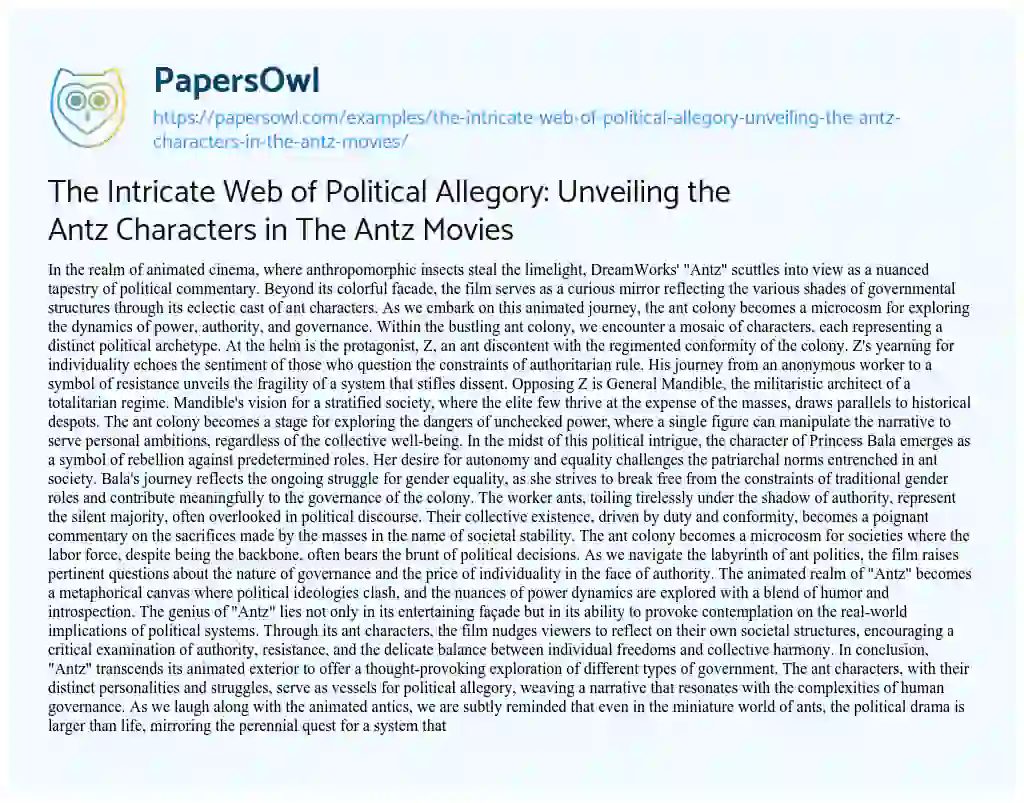 PapersOwl

https://papersowl.com/examples/the-intricate-web-of-political-allegory-unveiling-the-antz-characters-in-the-antz-movies/

The Intricate Web of Political Allegory: Unveiling the Antz Characters in The Antz Movies

In the realm of animated cinema, where anthropomorphic insects steal the limelight, DreamWorks' "Antz" scuttles into view as a nuanced tapestry of political commentary. Beyond its colorful facade, the film serves as a curious mirror reflecting the various shades of governmental structures through its eclectic cast of ant characters. As we embark on this animated journey, the ant colony becomes a microcosm for exploring the dynamics of power, authority, and governance. Within the bustling ant colony, we encounter a mosaic of characters, each representing a distinct political archetype. At the helm is the protagonist, Z, an ant discontent with the regimented conformity of the colony. Z's yearning for individuality echoes the sentiment of those who question the constraints of authoritarian rule. His journey from an anonymous worker to a symbol of resistance unveils the fragility of a system that stifles dissent. Opposing Z is General Mandible, the militaristic architect of a totalitarian regime. Mandible's vision for a stratified society, where the elite few thrive at the expense of the masses, draws parallels to historical despots. The ant colony becomes a stage for exploring the dangers of unchecked power, where a single figure can manipulate the narrative to serve personal ambitions, regardless of the collective well-being. In the midst of this political intrigue, the character of Princess Bala emerges as a symbol of rebellion against predetermined roles. Her desire for autonomy and equality challenges the patriarchal norms entrenched in ant society. Bala's journey reflects the ongoing struggle for gender equality, as she strives to break free from the constraints of traditional gender roles and contribute meaningfully to the governance of the colony. The worker ants, toiling tirelessly under the shadow of authority, represent the silent majority, often overlooked in political discourse. Their collective existence, driven by duty and conformity, becomes a poignant commentary on the sacrifices made by the masses in the name of societal stability. The ant colony becomes a microcosm for societies where the labor force, despite being the backbone, often bears the brunt of political decisions. As we navigate the labyrinth of ant politics, the film raises pertinent questions about the nature of governance and the price of individuality in the face of authority. The animated realm of "Antz" becomes a metaphorical canvas where political ideologies clash, and the nuances of power dynamics are explored with a blend of humor and introspection. The genius of "Antz" lies not only in its entertaining façade but in its ability to provoke contemplation on the real-world implications of political systems. Through its ant characters, the film nudges viewers to reflect on their own societal structures, encouraging a critical examination of authority, resistance, and the delicate balance between individual freedoms and collective harmony. In conclusion, "Antz" transcends its animated exterior to offer a thought-provoking exploration of different types of government. The ant characters, with their distinct personalities and struggles, serve as vessels for political allegory, weaving a narrative that resonates with the complexities of human governance. As we laugh along with the animated antics, we are subtly reminded that even in the miniature world of ants, the political drama is larger than life, mirroring the perennial quest for a system that